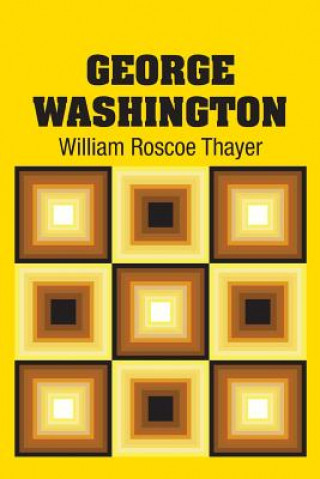 GEORGE WASHINGTON

William Roscoe Thayer